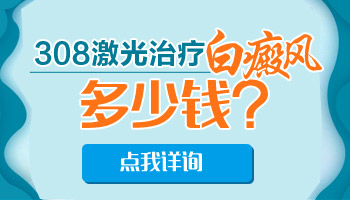 308激光治疗白癜风

多少钱？

点我详询